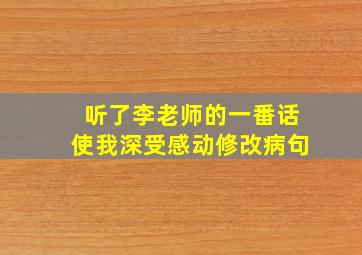 听了李老师的一番话
使我深受感动修改病句